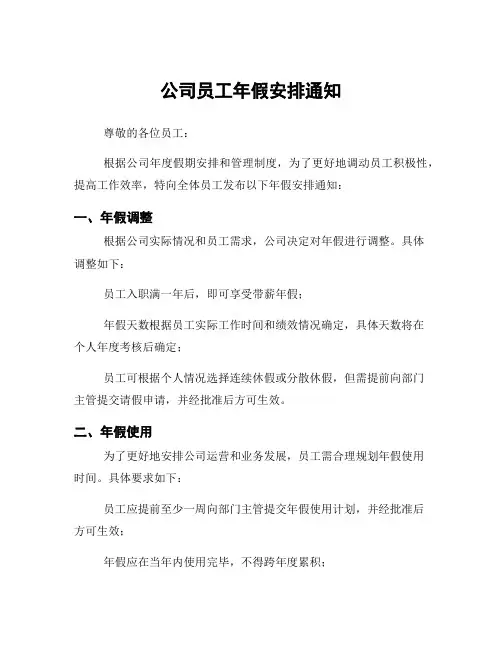 公司员工年假安排通知

尊敬的各位员工：

根据公司年度假期安排和管理制度，为了更好地调动员工积极性，提高工作效率，特向全体员工发布以下年假安排通知：

一、年假调整

根据公司实际情况和员工需求，公司决定对年假进行调整。具体调整如下：

员工入职满一年后，即可享受带薪年假；

年假天数根据员工实际工作时间和绩效情况确定，具体天数将在个人年度考核后确定；

员工可根据个人情况选择连续休假或分散休假，但需提前向部门主管提交请假申请，并经批准后方可生效。

二、年假使用

为了更好地安排公司运营和业务发展，员工需合理规划年假使用时间。具体要求如下：

员工应提前至少一周向部门主管提交年假使用计划，并经批准后方可生效；

年假应在当年内使用完毕，不得跨年度累积；